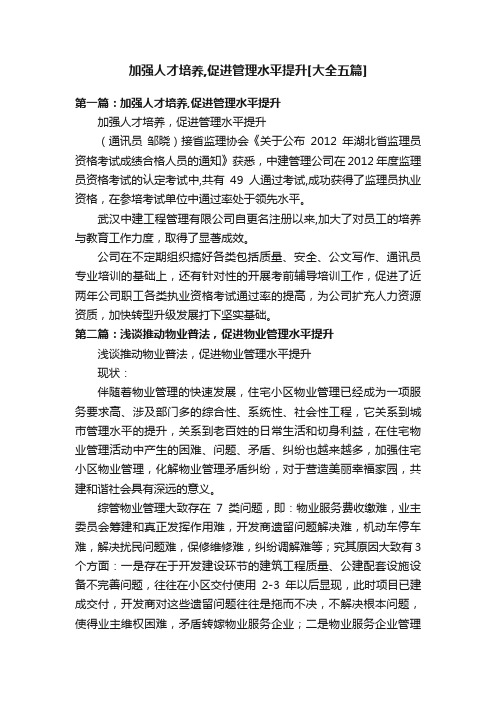 加强人才培养,促进管理水平提升[大全五篇]

第一篇：加强人才培养,促进管理水平提升

加强人才培养，促进管理水平提升

（通讯员 邹晓）接省监理协会《关于公布 2012 年湖北省监理员资格考试成绩合格人员的通知》获悉，中建管理公司在2012年度监理员资格考试的认定考试中,共有 49 人通过考试,成功获得了监理员执业资格，在参培考试单位中通过率处于领先水平。

武汉中建工程管理有限公司自更名注册以来,加大了对员工的培养与教育工作力度，取得了显著成效。

公司在不定期组织搞好各类包括质量、安全、公文写作、通讯员专业培训的基础上，还有针对性的开展考前辅导培训工作，促进了近两年公司职工各类执业资格考试通过率的提高，为公司扩充人力资源资质，加快转型升级发展打下坚实基础。

第二篇：浅谈推动物业普法，促进物业管理水平提升

浅谈推动物业普法，促进物业管理水平提升

现状：

伴随着物业管理的快速发展，住宅小区物业管理已经成为一项服务要求高、涉及部门多的综合性、系统性、社会性工程，它关系到城市管理水平的提升，关系到老百姓的日常生活和切身利益，在住宅物业管理活动中产生的困难、问题、矛盾、纠纷也越来越多，加强住宅小区物业管理，化解物业管理矛盾纠纷，对于营造美丽幸福家园，共建和谐社会具有深远的意义。

综管物业管理大致存在 7 类问题，即：物业服务费收缴难，业主委员会筹建和真正发挥作用难，开发商遗留问题解决难，机动车停车难，解决扰民问题难，保修维修难，纠纷调解难等；究其原因大致有3个方面：一是存在于开发建设环节的建筑工程质量、公建配套设施设备不完善问题，往往在小区交付使用 2-3 年以后显现，此时项目已建成交付，开发商对这些遗留问题往往是拖而不决，不解决根本问题，使得业主维权困难，矛盾转嫁物业服务企业；二是物业服务企业管理